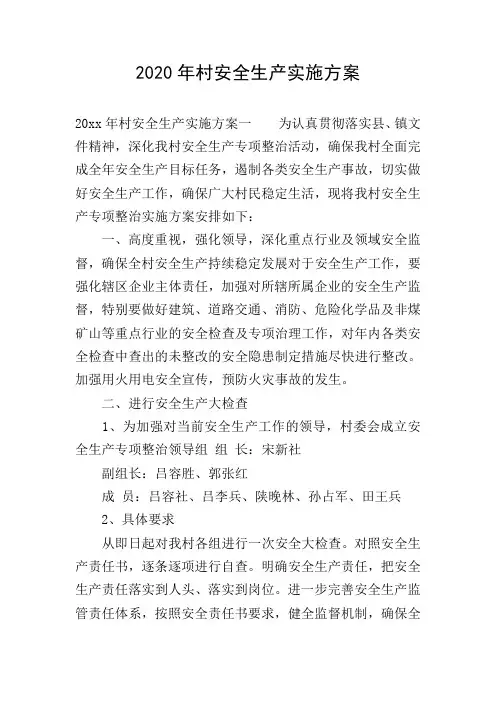 2020年村安全生产实施方案

20xx年村安全生产实施方案一　　为认真贯彻落实县、镇文件精神，深化我村安全生产专项整治活动，确保我村全面完成全年安全生产目标任务，遏制各类安全生产事故，切实做好安全生产工作，确保广大村民稳定生活，现将我村安全生产专项整治实施方案安排如下：

一、高度重视，强化领导，深化重点行业及领域安全监督，确保全村安全生产持续稳定发展对于安全生产工作，要强化辖区企业主体责任，加强对所辖所属企业的安全生产监督，特别要做好建筑、道路交通、消防、危险化学品及非煤矿山等重点行业的安全检查及专项治理工作，对年内各类安全检查中查出的未整改的安全隐患制定措施尽快进行整改。加强用火用电安全宣传，预防火灾事故的发生。

二、进行安全生产大检查

1、为加强对当前安全生产工作的领导，村委会成立安全生产专项整治领导组　组　长：宋新社

副组长：吕容胜、郭张红

成　员：吕容社、吕李兵、陕晚林、孙占军、田王兵

2、具体要求

从即日起对我村各组进行一次安全大检查。对照安全生产责任书，逐条逐项进行自查。明确安全生产责任，把安全生产责任落实到人头、落实到岗位。进一步完善安全生产监管责任体系，按照安全责任书要求，健全监督机制，确保全